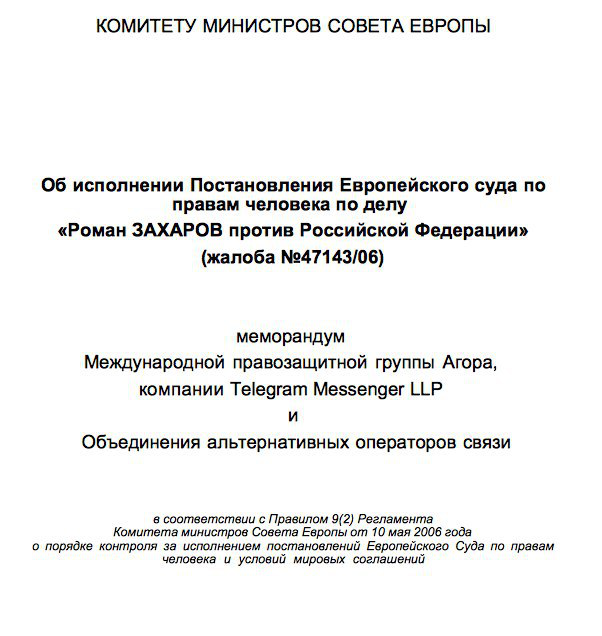 КОМИТЕТУ МИНИСТРОВ СОВЕТА ЕВРОПЫ

Об исполнении Постановления Европейского суда по правам человека по делу
«Роман ЗАХАРОВ против Российской Федерации»
(жалоба №47143/06)

меморандум
Международной правозащитной группы Агора,
компании Telegram Messenger LLP
и
Объединения альтернативных операторов связи

в соответствии с Правилом 9(2) Регламента
Комитета министров Совета Европы от 10 мая 2006 года
о порядке контроля за исполнением постановлений Европейского Суда по правам человека и условий мировых соглашений